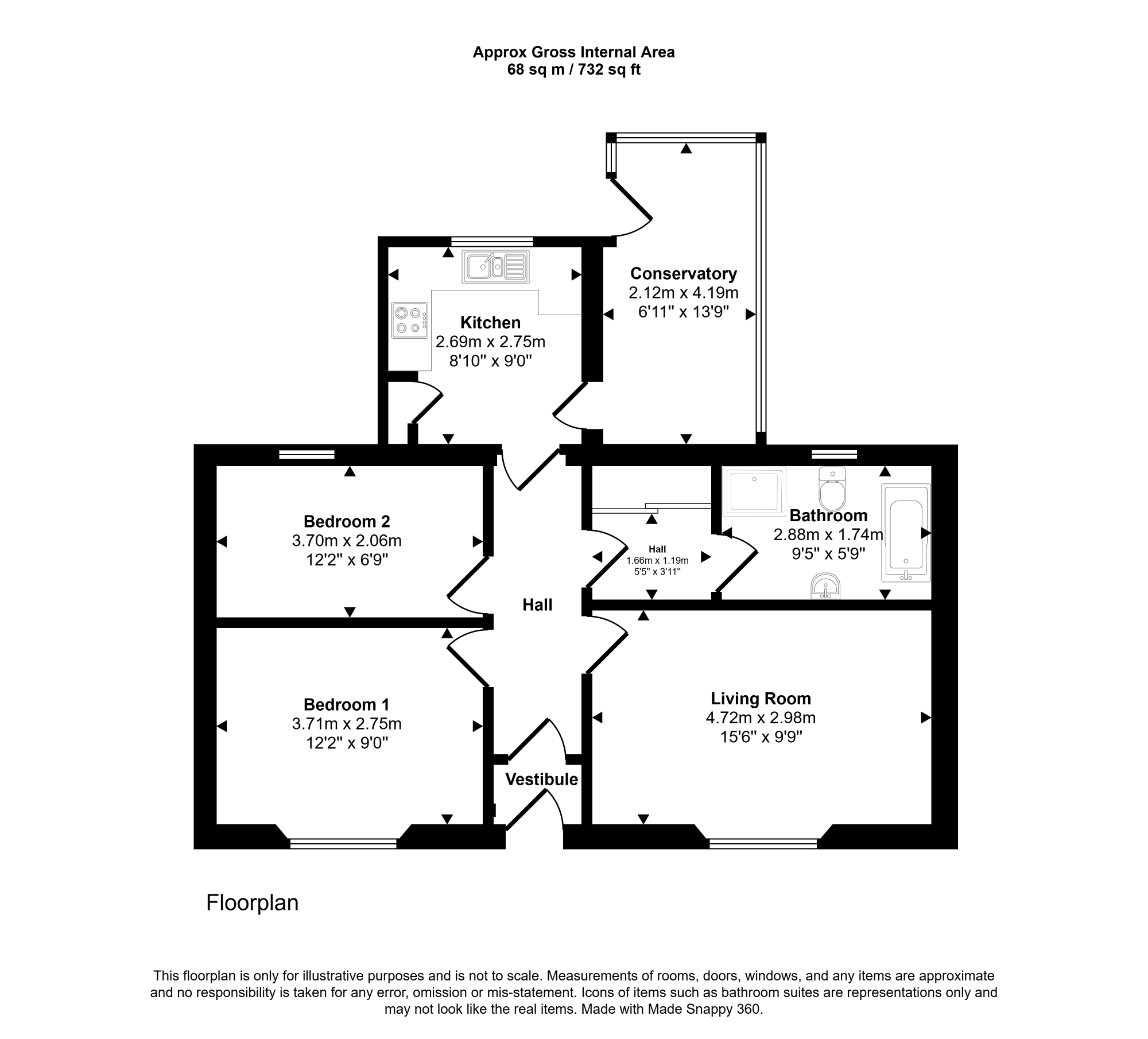 Approx Gross Internal Area
68 sq m / 732 sq ft

Conservatory
2.12m x 4.19m
6'11" x 13'9"

Kitchen
2.69m x 2.75m
8'10" x 9'0"

Bedroom 2
3.70m x 2.06m
12'2" x 6'9"

Hall
1.66m x 1.19m
5'5" x 3'11"

Bathroom
2.88m x 1.74m
9'5" x 5'9"

Hall

Bedroom 1
3.71m x 2.75m
12'2" x 9'0"

Living Room
4.72m x 2.98m
15'6" x 9'9"

Vestibule

Floorplan

This floorplan is only for illustrative purposes and is not to scale. Measurements of rooms, doors, windows, and any items are approximate and no responsibility is taken for any error, omission or mis-statement. Icons of items such as bathroom suites are representations only and may not look like the real items. Made with Made Snappy 360.